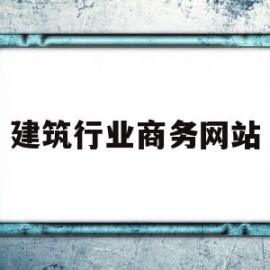 建筑行业商务网站